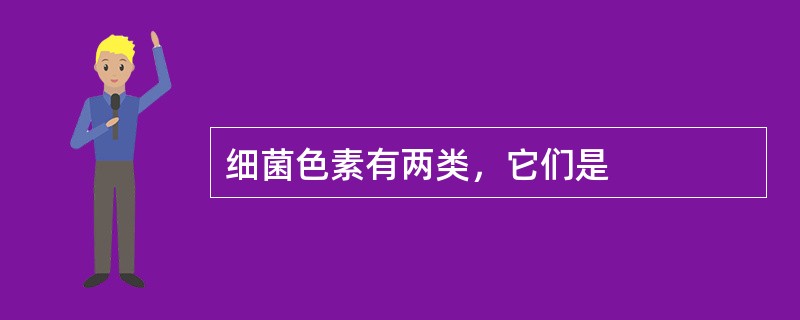 细菌色素有两类，它们是